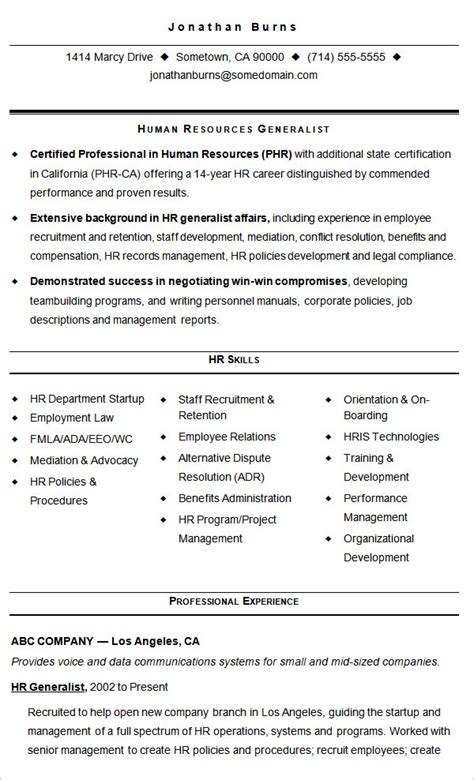 Jonathan Burns

1414 Marcy Drive ◆ Sometown, CA 90000 ◆ (714) 555-5555 ◆ jonathanburns@somedomain.com

HUMAN RESOURCES GENERALIST

◆ Certified Professional in Human Resources (PHR) with additional state certification in California (PHR-CA) offering a 14-year HR career distinguished by commended performance and proven results.

◆ Extensive background in HR generalist affairs, including experience in employee recruitment and retention, staff development, mediation, conflict resolution, benefits and compensation, HR records management, HR policies development and legal compliance.

◆ Demonstrated success in negotiating win-win compromises, developing teambuilding programs, and writing personnel manuals, corporate policies, job descriptions and management reports.

HR SKILLS

◆ HR Department Startup
◆ Employment Law
◆ FMLA/ADA/EEO/WC
◆ Mediation & Advocacy
◆ HR Policies & Procedures

◆ Staff Recruitment & Retention
◆ Employee Relations
◆ Alternative Dispute Resolution (ADR)
◆ Benefits Administration
◆ HR Program/Project Management

◆ Orientation & On-Boarding
◆ HRIS Technologies
◆ Training & Development
◆ Performance Management
◆ Organizational Development

PROFESSIONAL EXPERIENCE

ABC COMPANY — Los Angeles, CA
Provides voice and data communications systems for small and mid-sized companies.

HR Generalist, 2002 to Present

Recruited to help open new company branch in Los Angeles, guiding the startup and management of a full spectrum of HR operations, systems and programs. Worked with senior management to create HR policies and procedures; recruit employees; create